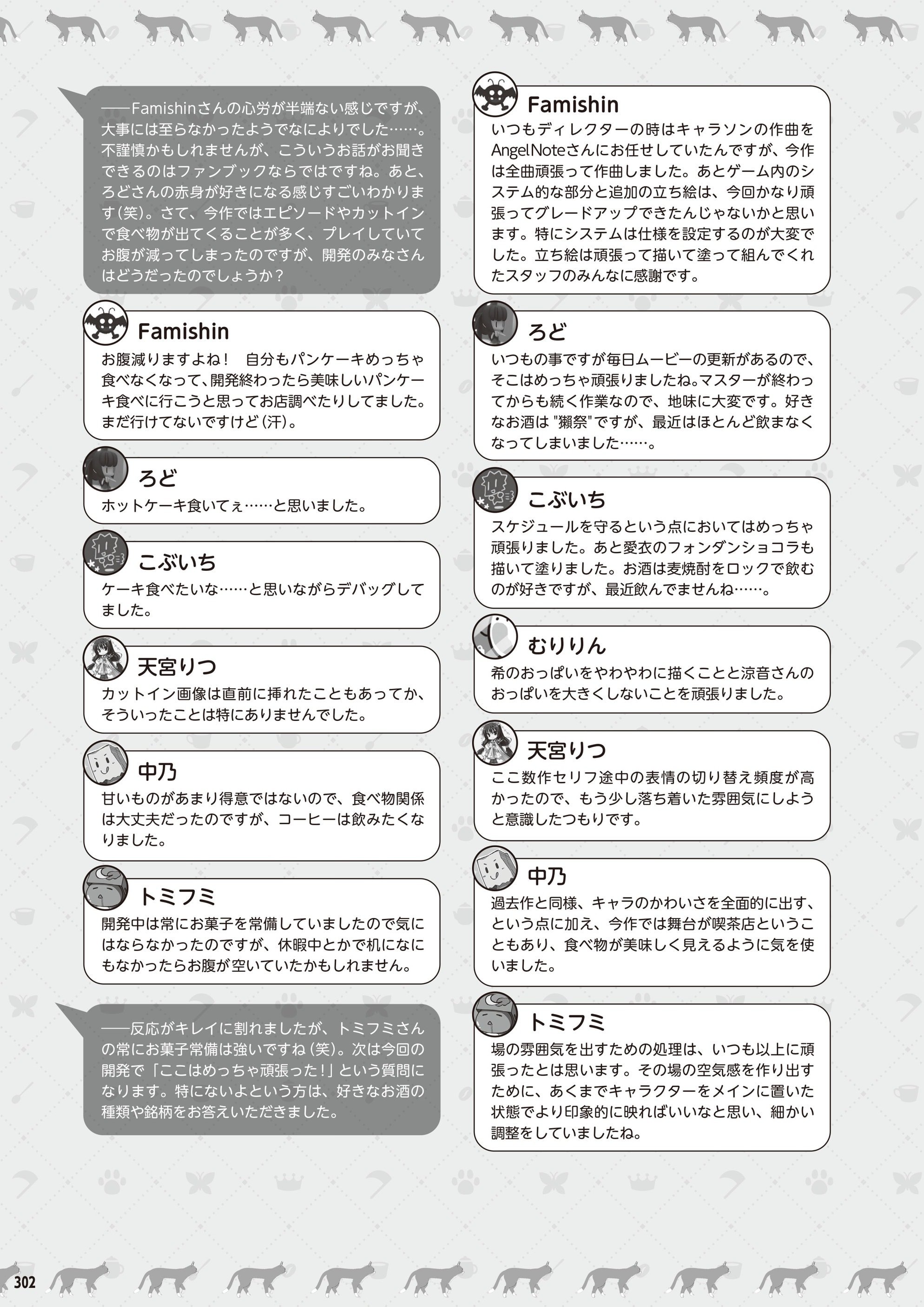 ――Famishinさんの心労が半端ない感じですが、大事には至らなかったようでなによりでした……。不謹慎かもしれませんが、こういうお話がお聞きできるのはファンブックならではですね。あと、ろどさんの赤身が好きになる感じすごいわかります(笑)。さて、今作ではエピソードやカットインで食べ物が出てくることが多く、プレイしていてお腹が減ってしまったのですが、開発のみなさんはどうだったのでしょうか？

Famishin
お腹減りますよね！　自分もパンケーキめっちゃ食べなくなって、開発終わったら美味しいパンケーキ食べに行こうと思ってお店調べたりしてました。まだ行けてないですけど(汗)。

ろど
ホットケーキ食いてぇ……と思いました。

こぶいち
ケーキ食べたいな……と思いながらデバッグしてました。

天宮りつ
カットイン画像は直前に挿れたこともあってか、そういったことは特にありませんでした。

中乃
甘いものがあまり得意ではないので、食べ物関係は大丈夫だったのですが、コーヒーは飲みたくなりました。

トミフミ
開発中は常にお菓子を常備していましたので気にはならなかったのですが、休暇中とかで机になにもなかったらお腹が空いていたかもしれません。

――反応がキレイに割れましたが、トミフミさんの常にお菓子常備は強いですね(笑)。次は今回の開発で「ここはめっちゃ頑張った！」という質問になります。特にないよという方は、好きなお酒の種類や銘柄をお答えいただきました。

Famishin
いつもディレクターの時はキャラソンの作曲をAngelNoteさんにお任せしていたんですが、今作は全曲頑張って作曲しました。あとゲーム内のシステム的な部分と追加の立ち絵は、今回かなり頑張ってグレードアップできたんじゃないかと思います。特にシステムは仕様を設定するのが大変でした。立ち絵は頑張って描いて塗って組んでくれたスタッフのみんなに感謝です。

ろど
いつもの事ですが毎日ムービーの更新があるので、そこはめっちゃ頑張りましたね。マスターが終わってからも続く作業なので、地味に大変です。好きなお酒は "獺祭"ですが、最近はほとんど飲まなくなってしまいました……。

こぶいち
スケジュールを守るという点においてはめっちゃ頑張りました。あと愛衣のフォンダンショコラも描いて塗りました。お酒は麦焼酎をロックで飲むのが好きですが、最近飲んでませんね……。

むりりん
希のおっぱいをやわやわに描くことと涼音さんのおっぱいを大きくしないことを頑張りました。

天宮りつ
ここ数作セリフ途中の表情の切り替え頻度が高かったので、もう少し落ち着いた雰囲気にしようと意識したつもりです。

中乃
過去作と同様、キャラのかわいさを全面的に出す、という点に加え、今作では舞台が喫茶店ということもあり、食べ物が美味しく見えるように気を使いました。

トミフミ
場の雰囲気を出すための処理は、いつも以上に頑張ったとは思います。その場の空気感を作り出すために、あくまでキャラクターをメインに置いた状態でより印象的に映ればいいなと思い、細かい調整をしていましたね。

302